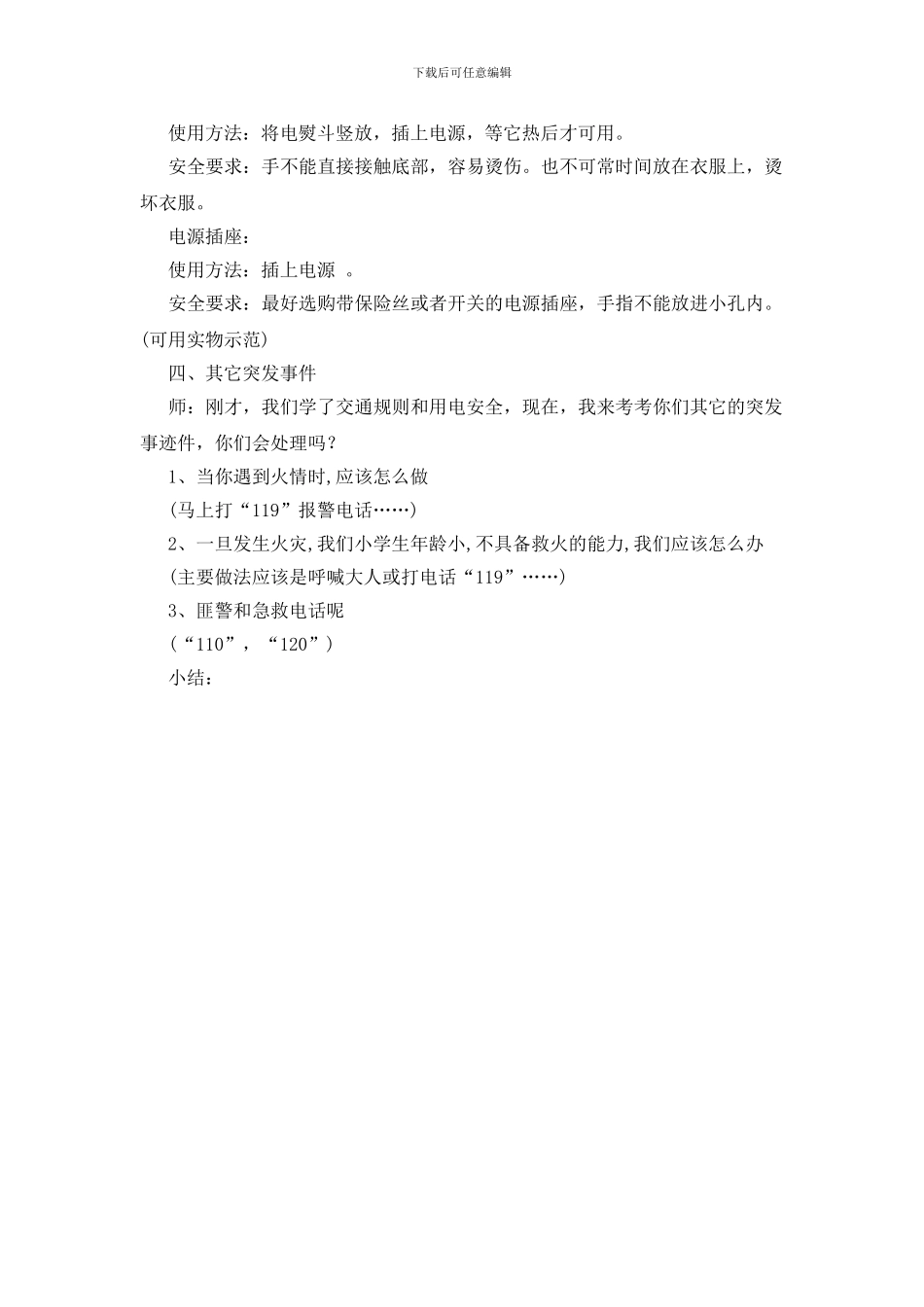 下载后可任意编辑

使用方法：将电熨斗竖放，插上电源，等它热后才可用。

安全要求：手不能直接接触底部，容易烫伤。也不可常时间放在衣服上，烫坏衣服。

电源插座：

使用方法：插上电源 。

安全要求：最好选购带保险丝或者开关的电源插座，手指不能放进小孔内。(可用实物示范)

四、其它突发事件

师：刚才，我们学了交通规则和用电安全，现在，我来考考你们其它的突发事迹件，你们会处理吗？

1、当你遇到火情时,应该怎么做

(马上打“119”报警电话……)

2、一旦发生火灾,我们小学生年龄小,不具备救火的能力,我们应该怎么办

(主要做法应该是呼喊大人或打电话“119”……)

3、匪警和急救电话呢

(“110”，“120”)

小结：